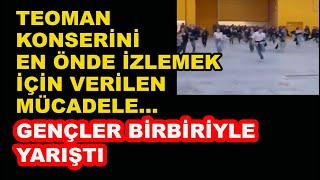 TEOMAN KONSERİNİ EN ÖNDE İZLEMEK İÇİN VERİLEN MÜCADELE...

GENÇLER BİRBİRİYLE YARIŞTI